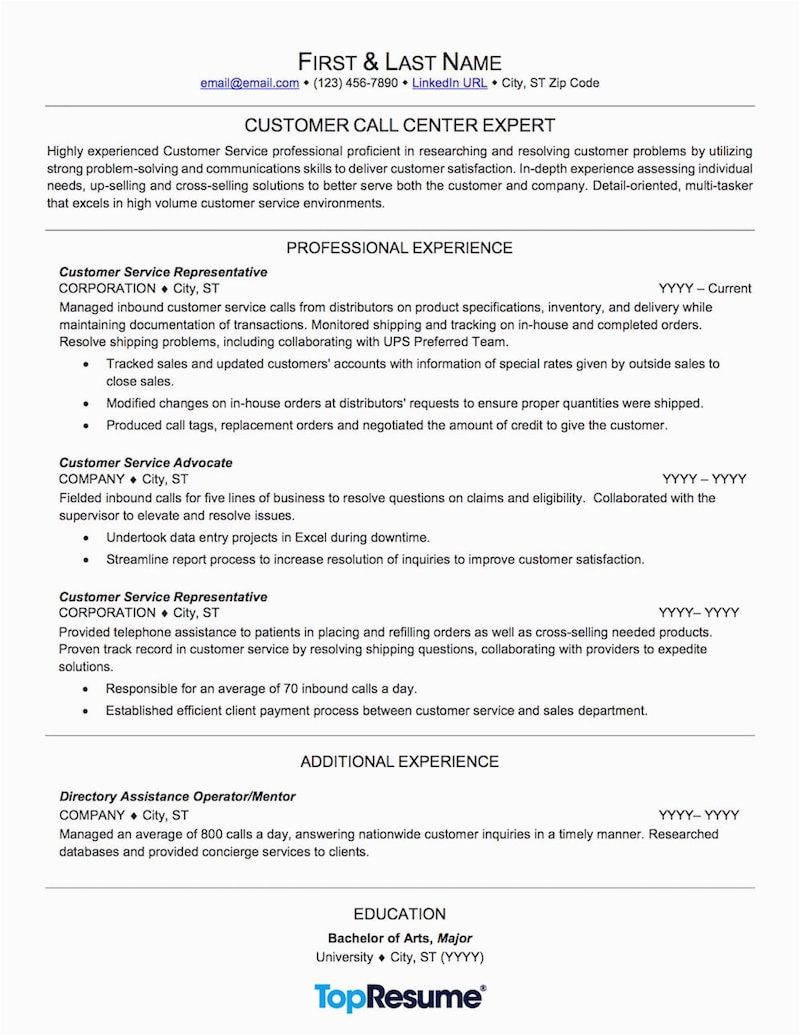 FIRST & LAST NAME
email@email.com ♦ (123) 456-7890 ♦ LinkedIn URL ♦ City, ST Zip Code

CUSTOMER CALL CENTER EXPERT

Highly experienced Customer Service professional proficient in researching and resolving customer problems by utilizing strong problem-solving and communications skills to deliver customer satisfaction. In-depth experience assessing individual needs, up-selling and cross-selling solutions to better serve both the customer and company. Detail-oriented, multi-tasker that excels in high volume customer service environments.

PROFESSIONAL EXPERIENCE

Customer Service Representative
CORPORATION ♦ City, ST YYYY – Current
Managed inbound customer service calls from distributors on product specifications, inventory, and delivery while maintaining documentation of transactions. Monitored shipping and tracking on in-house and completed orders. Resolve shipping problems, including collaborating with UPS Preferred Team.
• Tracked sales and updated customers' accounts with information of special rates given by outside sales to close sales.
• Modified changes on in-house orders at distributors' requests to ensure proper quantities were shipped.
• Produced call tags, replacement orders and negotiated the amount of credit to give the customer.

Customer Service Advocate
COMPANY ♦ City, ST YYYY – YYYY
Fielded inbound calls for five lines of business to resolve questions on claims and eligibility. Collaborated with the supervisor to elevate and resolve issues.
• Undertook data entry projects in Excel during downtime.
• Streamline report process to increase resolution of inquiries to improve customer satisfaction.

Customer Service Representative
CORPORATION ♦ City, ST YYYY– YYYY
Provided telephone assistance to patients in placing and refilling orders as well as cross-selling needed products. Proven track record in customer service by resolving shipping questions, collaborating with providers to expedite solutions.
• Responsible for an average of 70 inbound calls a day.
• Established efficient client payment process between customer service and sales department.

ADDITIONAL EXPERIENCE

Directory Assistance Operator/Mentor
COMPANY ♦ City, ST YYYY– YYYY
Managed an average of 800 calls a day, answering nationwide customer inquiries in a timely manner. Researched databases and provided concierge services to clients.

EDUCATION

Bachelor of Arts, Major
University ♦ City, ST (YYYY)

TopResume®